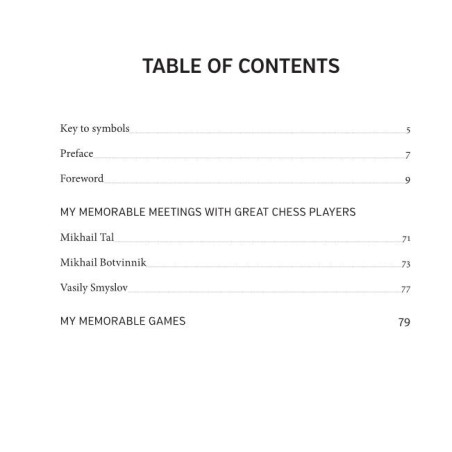 TABLE OF CONTENTS

Key to symbols 5

Preface 7

Foreword 9

MY MEMORABLE MEETINGS WITH GREAT CHESS PLAYERS

Mikhail Tal 71

Mikhail Botvinnik 73

Vasily Smyslov 77

MY MEMORABLE GAMES 79